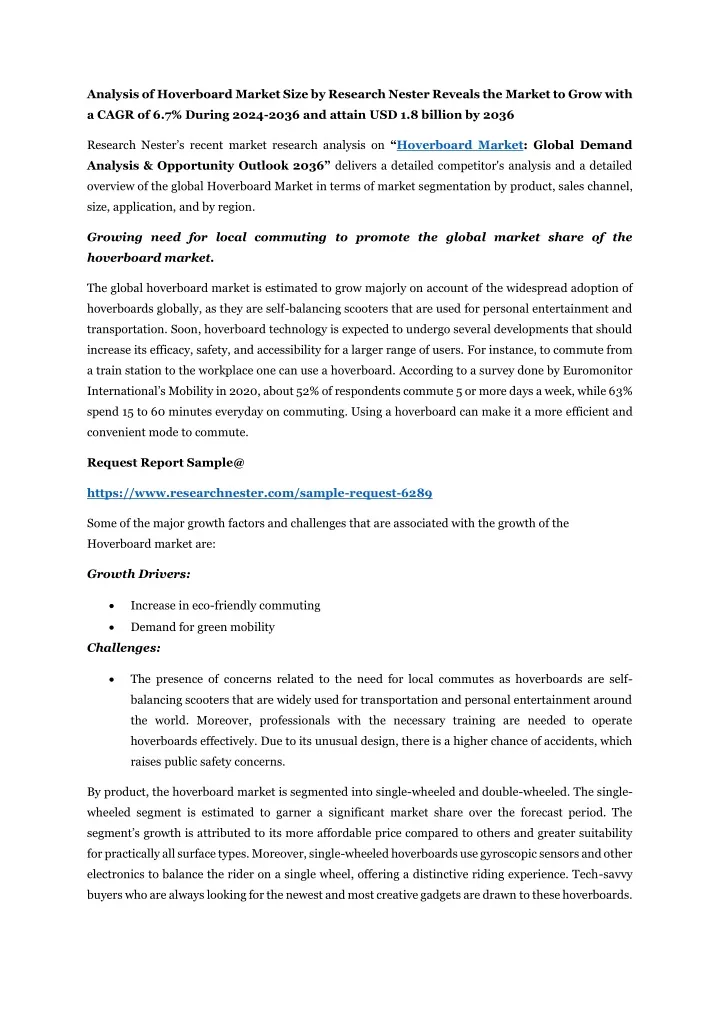 Analysis of Hoverboard Market Size by Research Nester Reveals the Market to Grow with a CAGR of 6.7% During 2024-2036 and attain USD 1.8 billion by 2036

Research Nester's recent market research analysis on "Hoverboard Market: Global Demand Analysis & Opportunity Outlook 2036" delivers a detailed competitor's analysis and a detailed overview of the global Hoverboard Market in terms of market segmentation by product, sales channel, size, application, and by region.

Growing need for local commuting to promote the global market share of the hoverboard market.

The global hoverboard market is estimated to grow majorly on account of the widespread adoption of hoverboards globally, as they are self-balancing scooters that are used for personal entertainment and transportation. Soon, hoverboard technology is expected to undergo several developments that should increase its efficacy, safety, and accessibility for a larger range of users. For instance, to commute from a train station to the workplace one can use a hoverboard. According to a survey done by Euromonitor International's Mobility in 2020, about 52% of respondents commute 5 or more days a week, while 63% spend 15 to 60 minutes everyday on commuting. Using a hoverboard can make it a more efficient and convenient mode to commute.

Request Report Sample@

https://www.researchnester.com/sample-request-6289

Some of the major growth factors and challenges that are associated with the growth of the Hoverboard market are:

Growth Drivers:

• Increase in eco-friendly commuting
• Demand for green mobility

Challenges:

• The presence of concerns related to the need for local commutes as hoverboards are self-balancing scooters that are widely used for transportation and personal entertainment around the world. Moreover, professionals with the necessary training are needed to operate hoverboards effectively. Due to its unusual design, there is a higher chance of accidents, which raises public safety concerns.

By product, the hoverboard market is segmented into single-wheeled and double-wheeled. The single-wheeled segment is estimated to garner a significant market share over the forecast period. The segment's growth is attributed to its more affordable price compared to others and greater suitability for practically all surface types. Moreover, single-wheeled hoverboards use gyroscopic sensors and other electronics to balance the rider on a single wheel, offering a distinctive riding experience. Tech-savvy buyers who are always looking for the newest and most creative gadgets are drawn to these hoverboards.